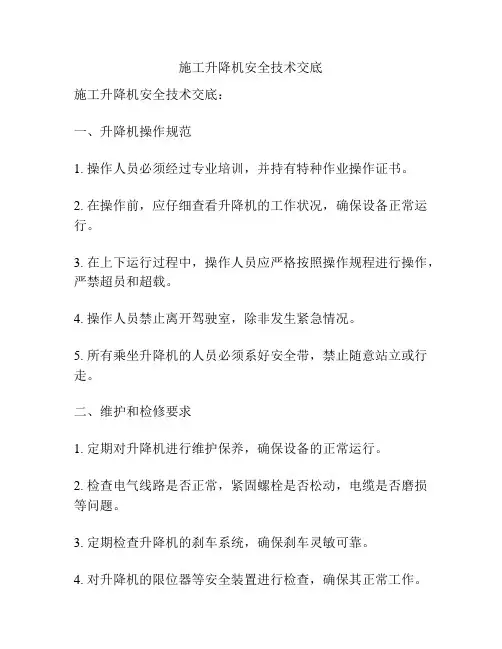 施工升降机安全技术交底

施工升降机安全技术交底：

一、升降机操作规范

1. 操作人员必须经过专业培训，并持有特种作业操作证书。

2. 在操作前，应仔细查看升降机的工作状况，确保设备正常运行。

3. 在上下运行过程中，操作人员应严格按照操作规程进行操作，严禁超员和超载。

4. 操作人员禁止离开驾驶室，除非发生紧急情况。

5. 所有乘坐升降机的人员必须系好安全带，禁止随意站立或行走。

二、维护和检修要求

1. 定期对升降机进行维护保养，确保设备的正常运行。

2. 检查电气线路是否正常，紧固螺栓是否松动，电缆是否磨损等问题。

3. 定期检查升降机的刹车系统，确保刹车灵敏可靠。

4. 对升降机的限位器等安全装置进行检查，确保其正常工作。